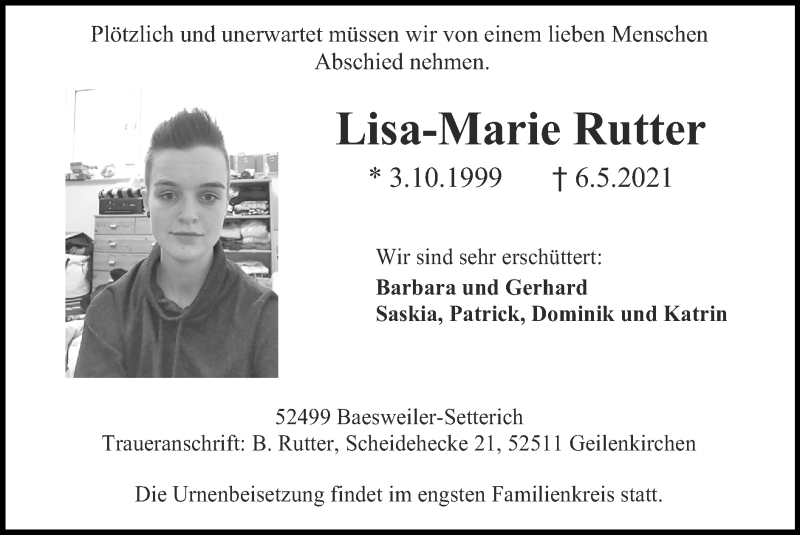 Plötzlich und unerwartet müssen wir von einem lieben Menschen Abschied nehmen.

Lisa-Marie Rutter

* 3.10.1999 † 6.5.2021

Wir sind sehr erschüttert:
Barbara und Gerhard
Saskia, Patrick, Dominik und Katrin

52499 Baesweiler-Setterich
Traueranschrift: B. Rutter, Scheidehecke 21, 52511 Geilenkirchen

Die Urnenbeisetzung findet im engsten Familienkreis statt.